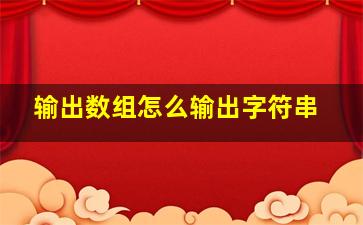 输出数组怎么输出字符串